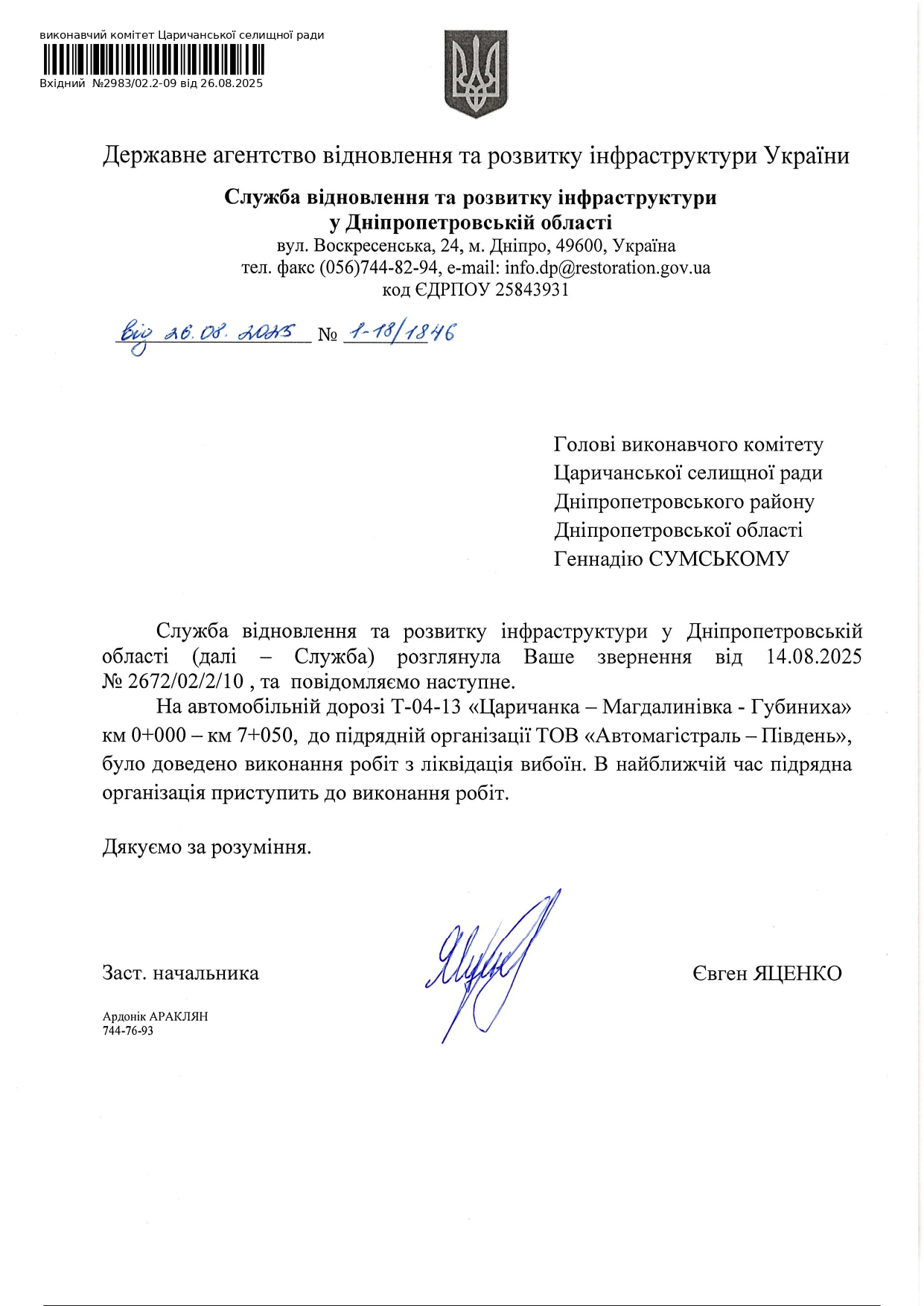 виконавчий комітет Царичанської селищної ради
Вхідний №2983/02.2-09 від 26.08.2025

Державне агентство відновлення та розвитку інфраструктури України

Служба відновлення та розвитку інфраструктури у Дніпропетровській області
вул. Воскресенська, 24, м. Дніпро, 49600, Україна
тел. факс (056)744-82-94, e-mail: info.dp@restoration.gov.ua
код ЄДРПОУ 25843931

від 26.08.2025 № 1-18/1846

Голові виконавчого комітету
Царичанської селищної ради
Дніпропетровського району
Дніпропетровської області
Геннадію СУМСЬКОМУ

Служба відновлення та розвитку інфраструктури у Дніпропетровській області (далі – Служба) розглянула Ваше звернення від 14.08.2025 № 2672/02/2/10 , та повідомляємо наступне.

На автомобільній дорозі Т-04-13 «Царичанка – Магдалинівка - Губиниха» км 0+000 – км 7+050, до підрядній організації ТОВ «Автомагістраль – Південь», було доведено виконання робіт з ліквідація вибоїн. В найближчій час підрядна організація приступить до виконання робіт.

Дякуємо за розуміння.

Заст. начальника

Євген ЯЦЕНКО

Ардонік АРАКЛЯН
744-76-93